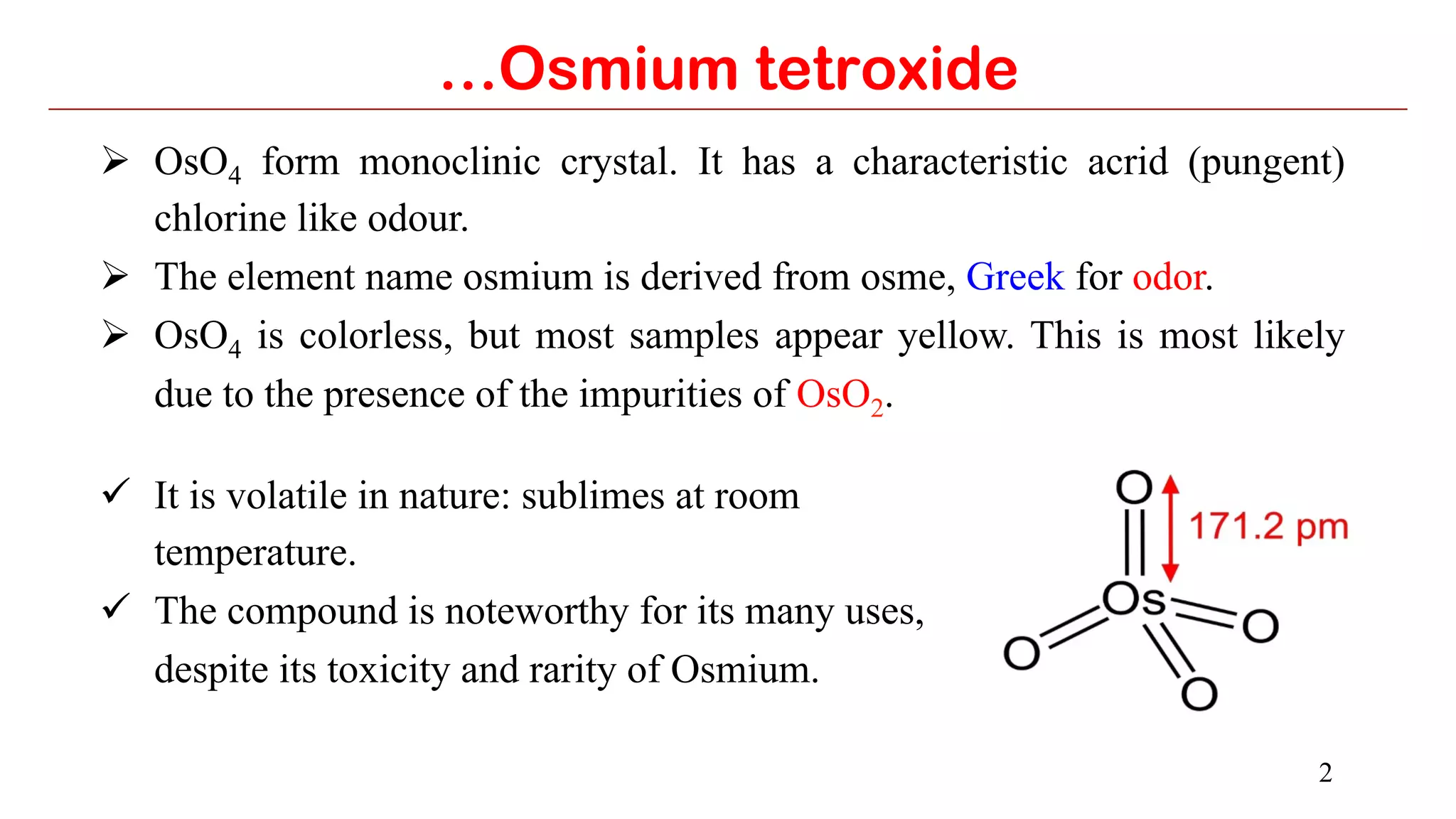 …Osmium tetroxide

➢ $OsO_4$ form monoclinic crystal. It has a characteristic acrid (pungent) chlorine like odour.

➢ The element name osmium is derived from osme, Greek for odor.

➢ $OsO_4$ is colorless, but most samples appear yellow. This is most likely due to the presence of the impurities of $OsO_2$.

✓ It is volatile in nature: sublimes at room temperature.

✓ The compound is noteworthy for its many uses, despite its toxicity and rarity of Osmium.

O
171.2 pm
Os
O
O
O

2